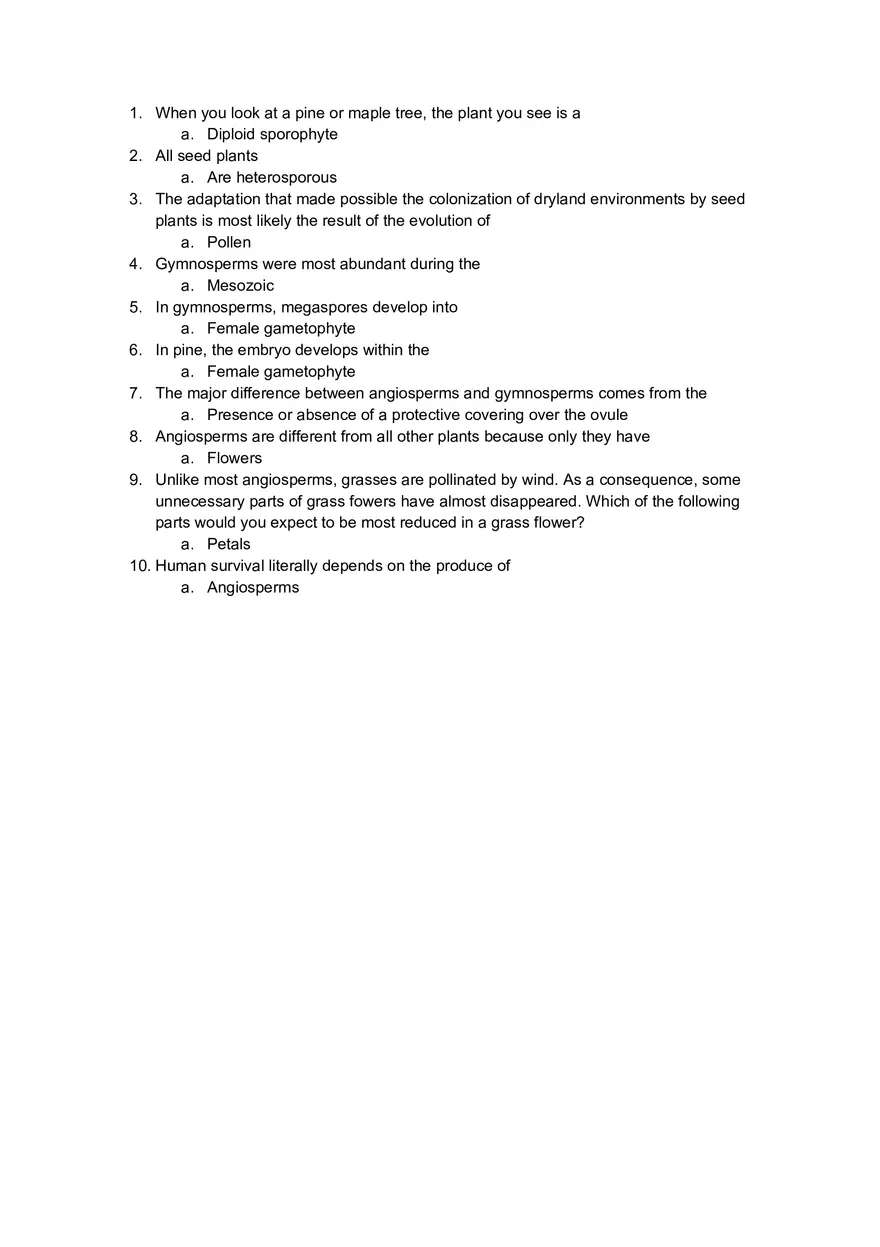 1. When you look at a pine or maple tree, the plant you see is a
a. Diploid sporophyte
2. All seed plants
a. Are heterosporous
3. The adaptation that made possible the colonization of dryland environments by seed plants is most likely the result of the evolution of
a. Pollen
4. Gymnosperms were most abundant during the
a. Mesozoic
5. In gymnosperms, megaspores develop into
a. Female gametophyte
6. In pine, the embryo develops within the
a. Female gametophyte
7. The major difference between angiosperms and gymnosperms comes from the
a. Presence or absence of a protective covering over the ovule
8. Angiosperms are different from all other plants because only they have
a. Flowers
9. Unlike most angiosperms, grasses are pollinated by wind. As a consequence, some unnecessary parts of grass fowers have almost disappeared. Which of the following parts would you expect to be most reduced in a grass flower?
a. Petals
10. Human survival literally depends on the produce of
a. Angiosperms